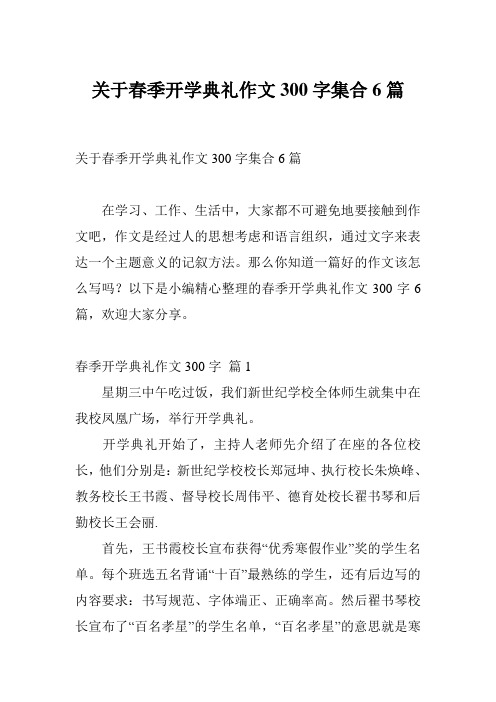 关于春季开学典礼作文 300 字集合 6 篇

关于春季开学典礼作文 300 字集合 6 篇

在学习、工作、生活中，大家都不可避免地要接触到作文吧，作文是经过人的思想考虑和语言组织，通过文字来表达一个主题意义的记叙方法。那么你知道一篇好的作文该怎么写吗？以下是小编精心整理的春季开学典礼作文 300 字 6 篇，欢迎大家分享。

春季开学典礼作文 300 字 篇 1

星期三中午吃过饭，我们新世纪学校全体师生就集中在我校凤凰广场，举行开学典礼。

开学典礼开始了，主持人老师先介绍了在座的各位校长，他们分别是：新世纪学校校长郑冠坤、执行校长朱焕峰、教务校长王书霞、督导校长周伟平、德育处校长翟书琴和后勤校长王会丽.

首先，王书霞校长宣布获得“优秀寒假作业”奖的学生名单。每个班选五名背诵“十百”最熟练的学生，还有后边写的内容要求：书写规范、字体端正、正确率高。然后翟书琴校长宣布了“百名孝星”的学生名单，“百名孝星”的意思就是寒